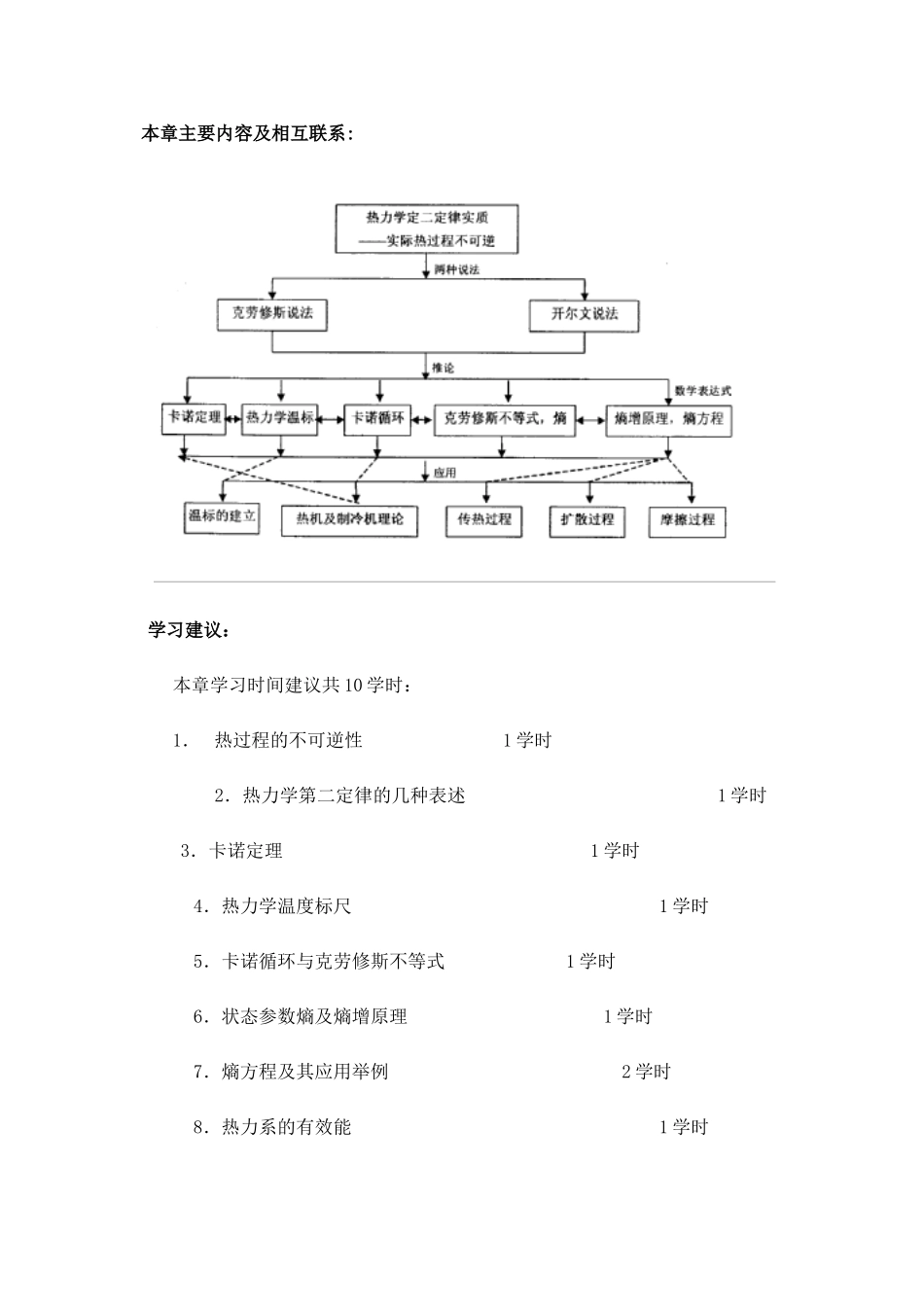 本章主要内容及相互联系：

热力学定二定律实质
——实际热过程不可逆

两种说法

克劳修斯说法

开尔文说法

推论

数学表达式

卡诺定理

热力学温标

卡诺循环

克劳修斯不等式，熵

熵增原理，熵方程

应用

温标的建立

热机及制冷机理论

传热过程

扩散过程

摩擦过程

学习建议：

本章学习时间建议共10学时：

1. 热过程的不可逆性 1学时

2．热力学第二定律的几种表述 1学时

3．卡诺定理 1学时

4．热力学温度标尺 1学时

5．卡诺循环与克劳修斯不等式 1学时

6．状态参数熵及熵增原理 1学时

7．熵方程及其应用举例 2学时

8．热力系的有效能 1学时